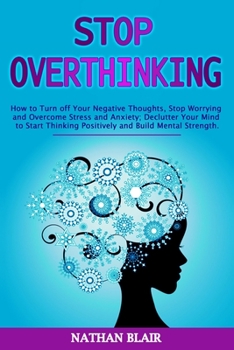 STOP OVERTHINKING

How to Turn off Your Negative Thoughts, Stop Worrying and Overcome Stress and Anxiety; Declutter Your Mind to Start Thinking Positively and Build Mental Strength.

NATHAN BLAIR